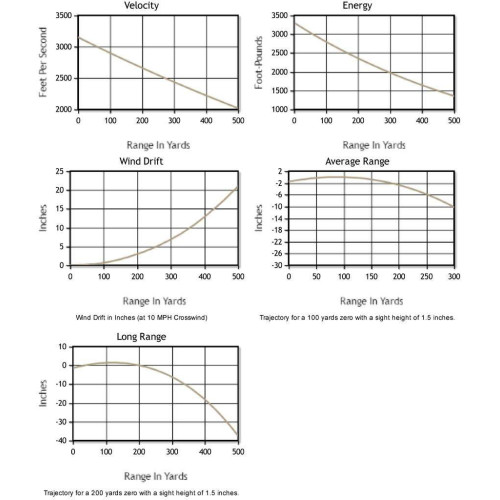 Velocity

Feet Per Second

3500
3000
2500
2000

0 100 200 300 400 500

Range In Yards

Energy

Foot-Pounds

3500
3000
2500
2000
1500
1000

0 100 200 300 400 500

Range In Yards

Wind Drift

Inches

25
20
15
10
5
0

0 100 200 300 400 500

Range In Yards

Wind Drift in Inches (at 10 MPH Crosswind)

Average Range

Inches

2
-2
-6
-10
-14
-18
-22
-26
-30

0 50 100 150 200 250 300

Range In Yards

Trajectory for a 100 yards zero with a sight height of 1.5 inches.

Long Range

Inches

10
0
-10
-20
-30
-40

0 100 200 300 400 500

Range In Yards

Trajectory for a 200 yards zero with a sight height of 1.5 inches.